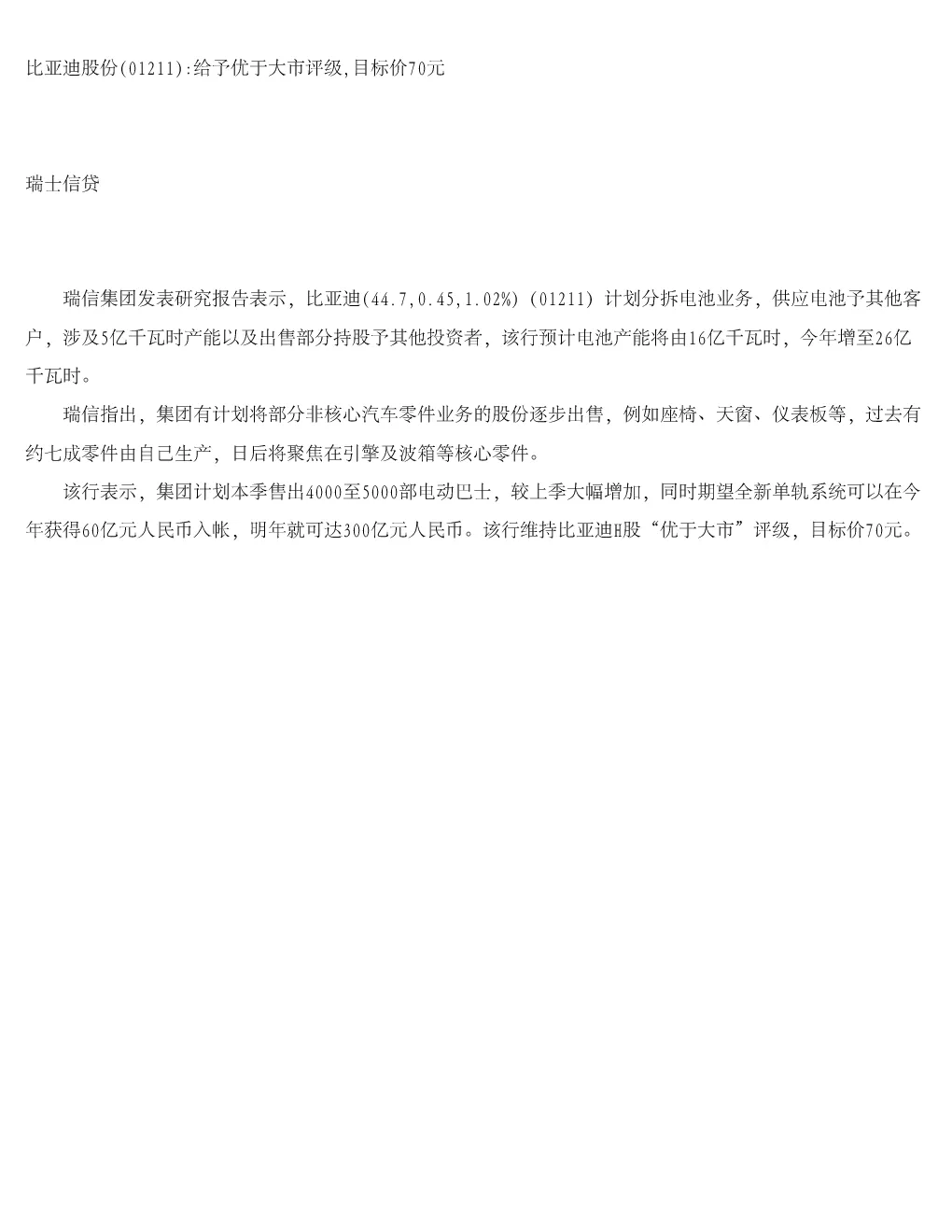 比亚迪股份(01211):给予优于大市评级,目标价70元

瑞士信贷

瑞信集团发表研究报告表示，比亚迪(44.7,0.45,1.02%) (01211) 计划分拆电池业务，供应电池予其他客户，涉及5亿千瓦时产能以及出售部分持股予其他投资者，该行预计电池产能将由16亿千瓦时，今年增至26亿千瓦时。

瑞信指出，集团有计划将部分非核心汽车零件业务的股份逐步出售，例如座椅、天窗、仪表板等，过去有约七成零件由自己生产，日后将聚焦在引擎及波箱等核心零件。

该行表示，集团计划本季售出4000至5000部电动巴士，较上季大幅增加，同时期望全新单轨系统可以在今年获得60亿元人民币入帐，明年就可达300亿元人民币。该行维持比亚迪H股“优于大市”评级，目标价70元。